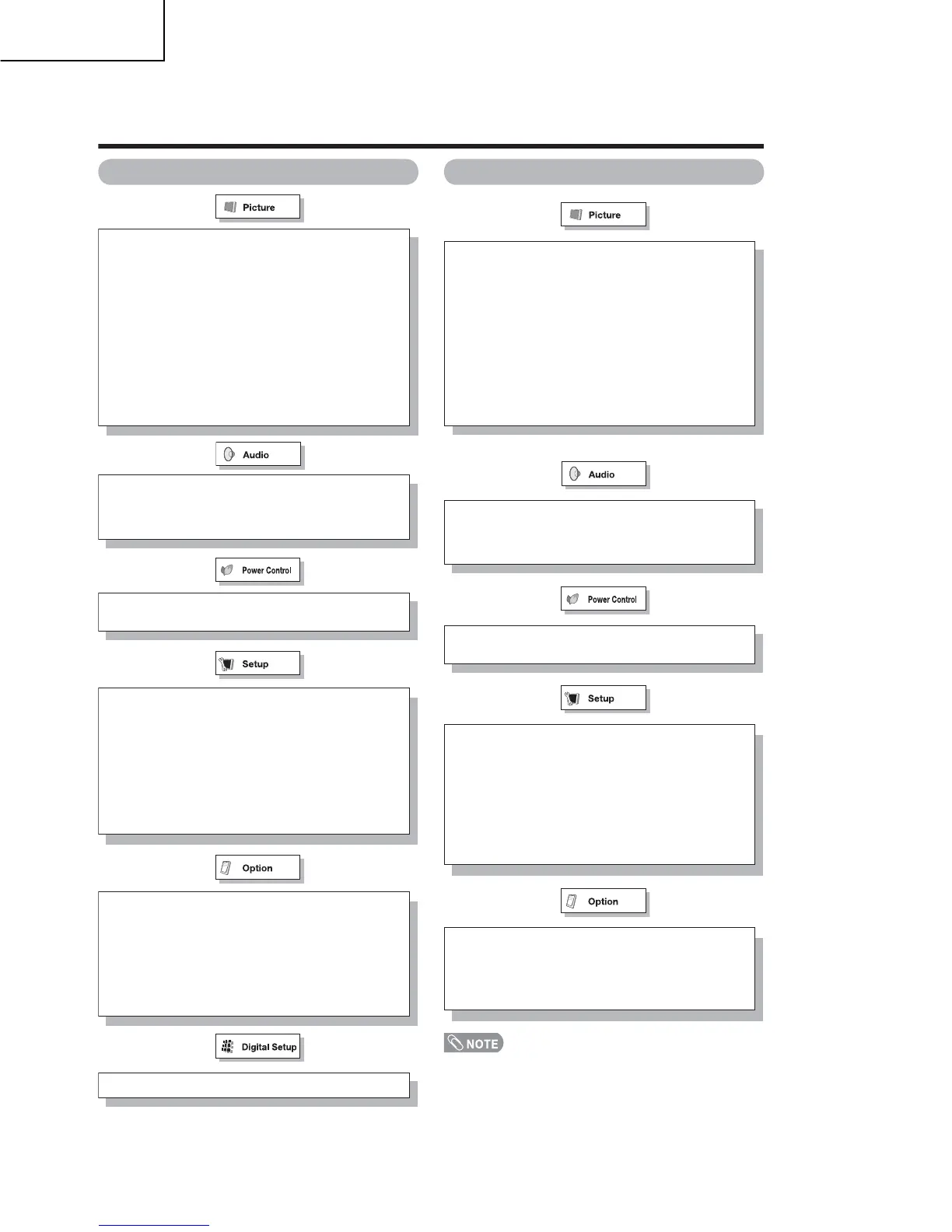 Picture

Audio

Power Control

Setup

Option

Digital Setup

Picture

Audio

Power Control

Setup

Option

NOTE